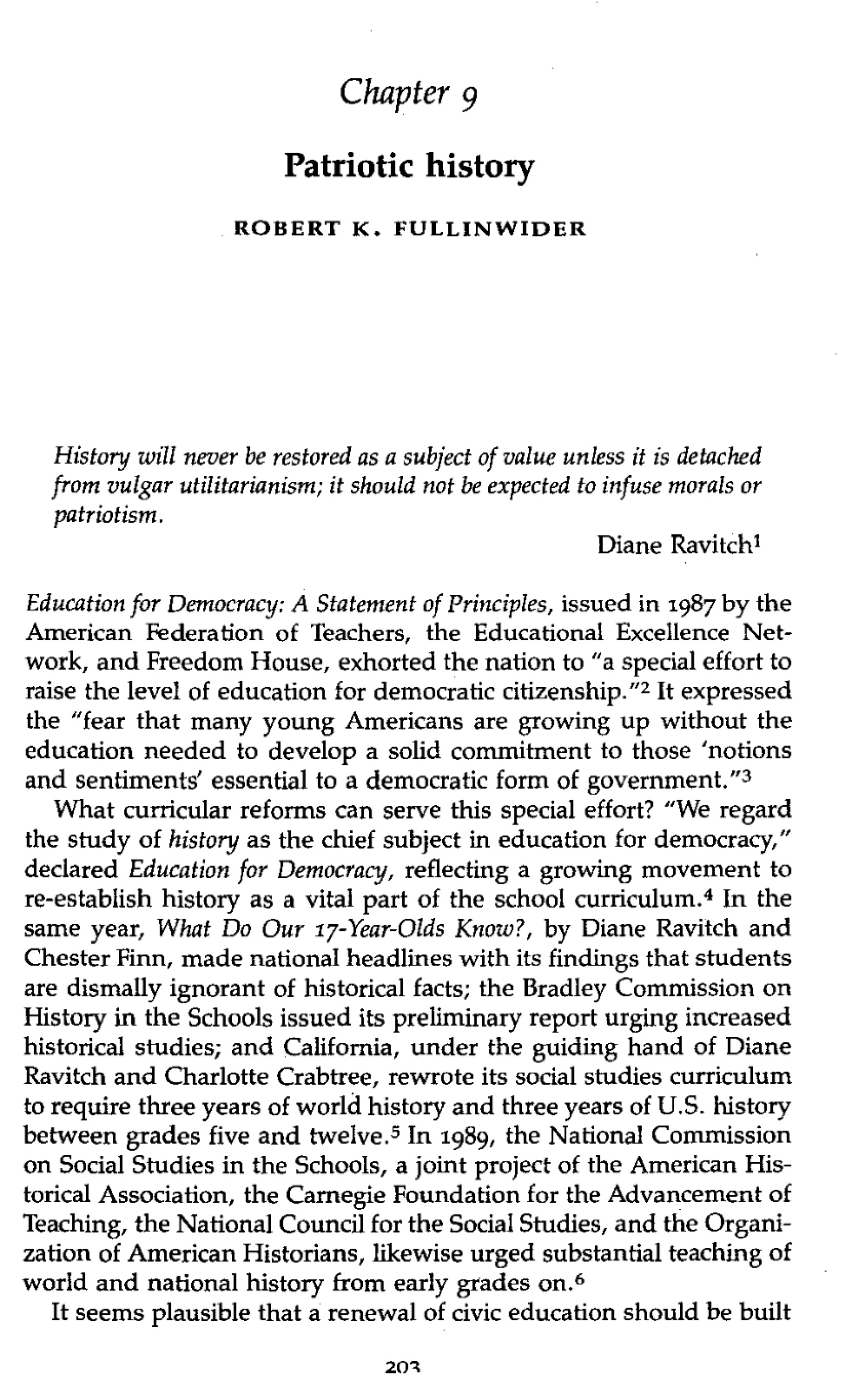 Chapter 9

Patriotic history

ROBERT K. FULLINWIDER

History will never be restored as a subject of value unless it is detached from vulgar utilitarianism; it should not be expected to infuse morals or patriotism.

Diane Ravitch$^1$

Education for Democracy: A Statement of Principles, issued in 1987 by the American Federation of Teachers, the Educational Excellence Network, and Freedom House, exhorted the nation to "a special effort to raise the level of education for democratic citizenship."$^2$ It expressed the "fear that many young Americans are growing up without the education needed to develop a solid commitment to those 'notions and sentiments' essential to a democratic form of government."$^3$

What curricular reforms can serve this special effort? "We regard the study of history as the chief subject in education for democracy," declared Education for Democracy, reflecting a growing movement to re-establish history as a vital part of the school curriculum.$^4$ In the same year, What Do Our 17-Year-Olds Know?, by Diane Ravitch and Chester Finn, made national headlines with its findings that students are dismally ignorant of historical facts; the Bradley Commission on History in the Schools issued its preliminary report urging increased historical studies; and California, under the guiding hand of Diane Ravitch and Charlotte Crabtree, rewrote its social studies curriculum to require three years of world history and three years of U.S. history between grades five and twelve.$^5$ In 1989, the National Commission on Social Studies in the Schools, a joint project of the American Historical Association, the Carnegie Foundation for the Advancement of Teaching, the National Council for the Social Studies, and the Organization of American Historians, likewise urged substantial teaching of world and national history from early grades on.$^6$

It seems plausible that a renewal of civic education should be built

203